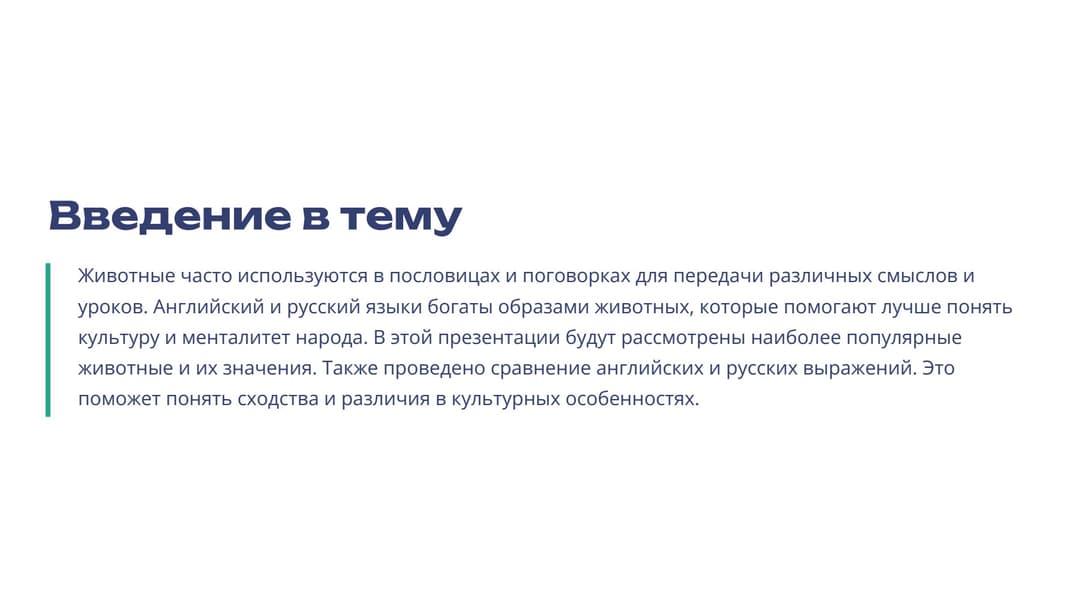 Введение в тему

Животные часто используются в пословицах и поговорках для передачи различных смыслов и уроков. Английский и русский языки богаты образами животных, которые помогают лучше понять культуру и менталитет народа. В этой презентации будут рассмотрены наиболее популярные животные и их значения. Также проведено сравнение английских и русских выражений. Это поможет понять сходства и различия в культурных особенностях.